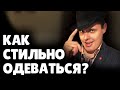 КАК СТИЛЬНО ОДЕВАТЬСЯ?